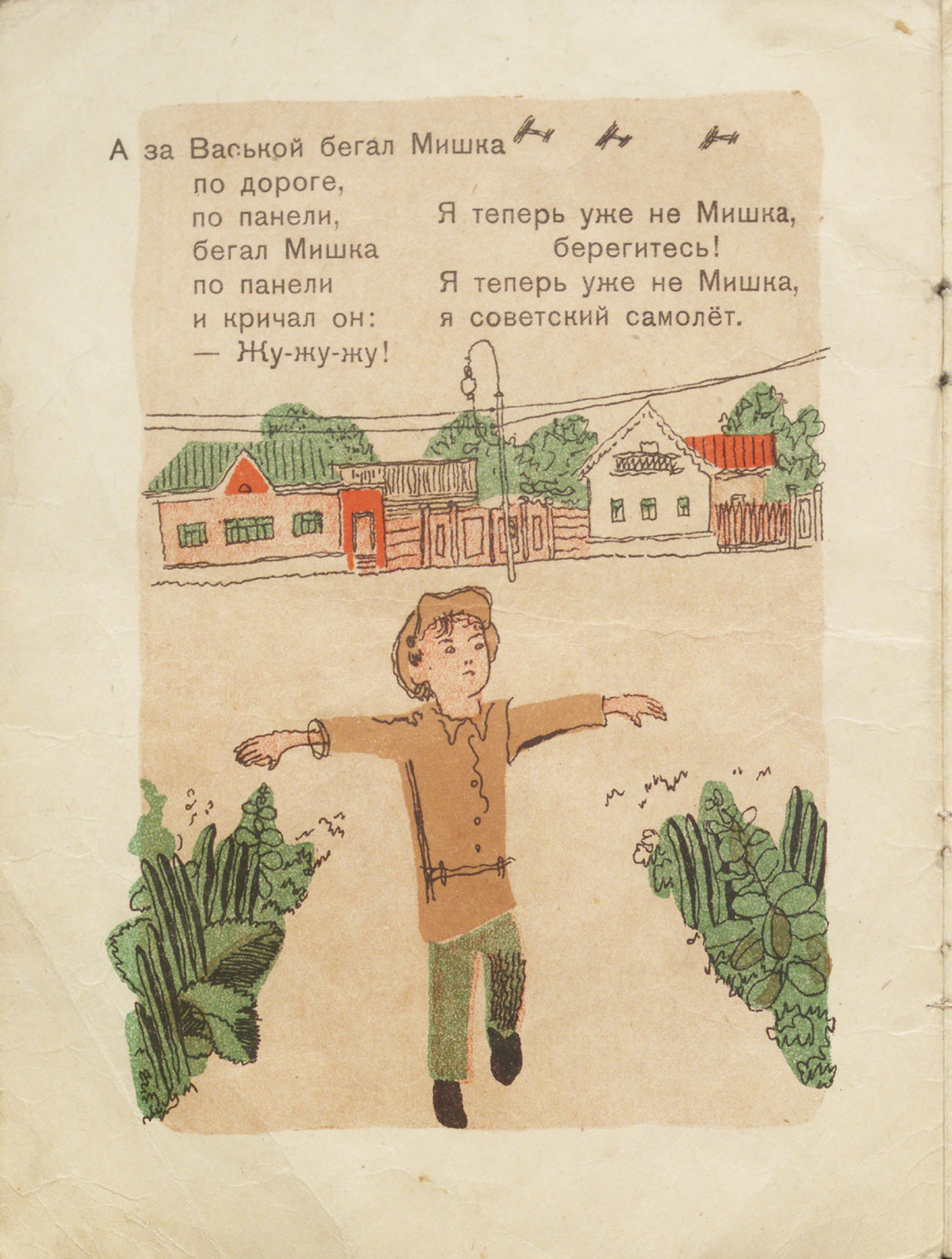 А за Васькой бегал Мишка
по дороге,
по панели,
бегал Мишка
по панели
и кричал он:
— Жу-жу-жу!

Я теперь уже не Мишка,
берегитесь!
Я теперь уже не Мишка,
я советский самолёт.